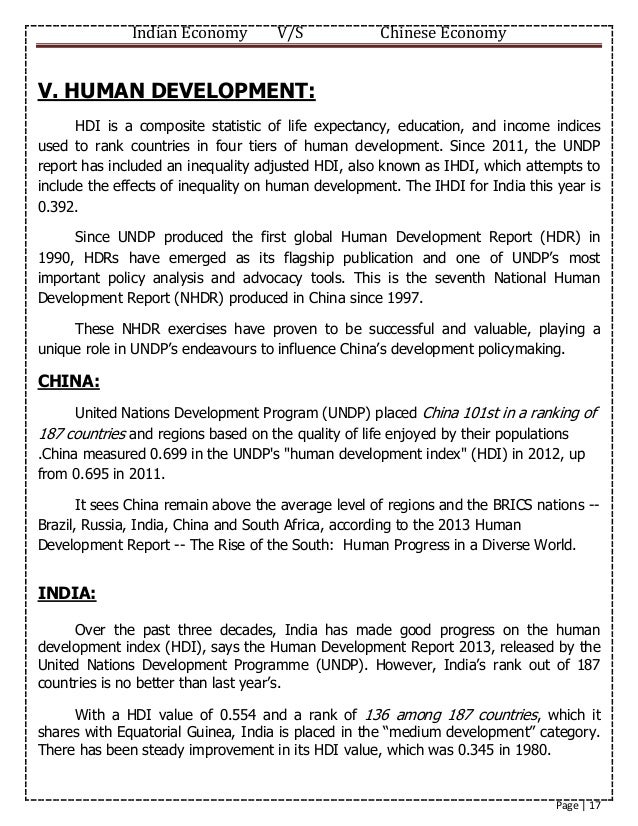 Indian Economy V/S Chinese Economy

V. HUMAN DEVELOPMENT:

HDI is a composite statistic of life expectancy, education, and income indices used to rank countries in four tiers of human development. Since 2011, the UNDP report has included an inequality adjusted HDI, also known as IHDI, which attempts to include the effects of inequality on human development. The IHDI for India this year is 0.392.

Since UNDP produced the first global Human Development Report (HDR) in 1990, HDRs have emerged as its flagship publication and one of UNDP's most important policy analysis and advocacy tools. This is the seventh National Human Development Report (NHDR) produced in China since 1997.

These NHDR exercises have proven to be successful and valuable, playing a unique role in UNDP's endeavours to influence China's development policymaking.

CHINA:

United Nations Development Program (UNDP) placed China 101st in a ranking of 187 countries and regions based on the quality of life enjoyed by their populations .China measured 0.699 in the UNDP's "human development index" (HDI) in 2012, up from 0.695 in 2011.

It sees China remain above the average level of regions and the BRICS nations -- Brazil, Russia, India, China and South Africa, according to the 2013 Human Development Report -- The Rise of the South: Human Progress in a Diverse World.

INDIA:

Over the past three decades, India has made good progress on the human development index (HDI), says the Human Development Report 2013, released by the United Nations Development Programme (UNDP). However, India's rank out of 187 countries is no better than last year's.

With a HDI value of 0.554 and a rank of 136 among 187 countries, which it shares with Equatorial Guinea, India is placed in the "medium development" category. There has been steady improvement in its HDI value, which was 0.345 in 1980.

Page | 17